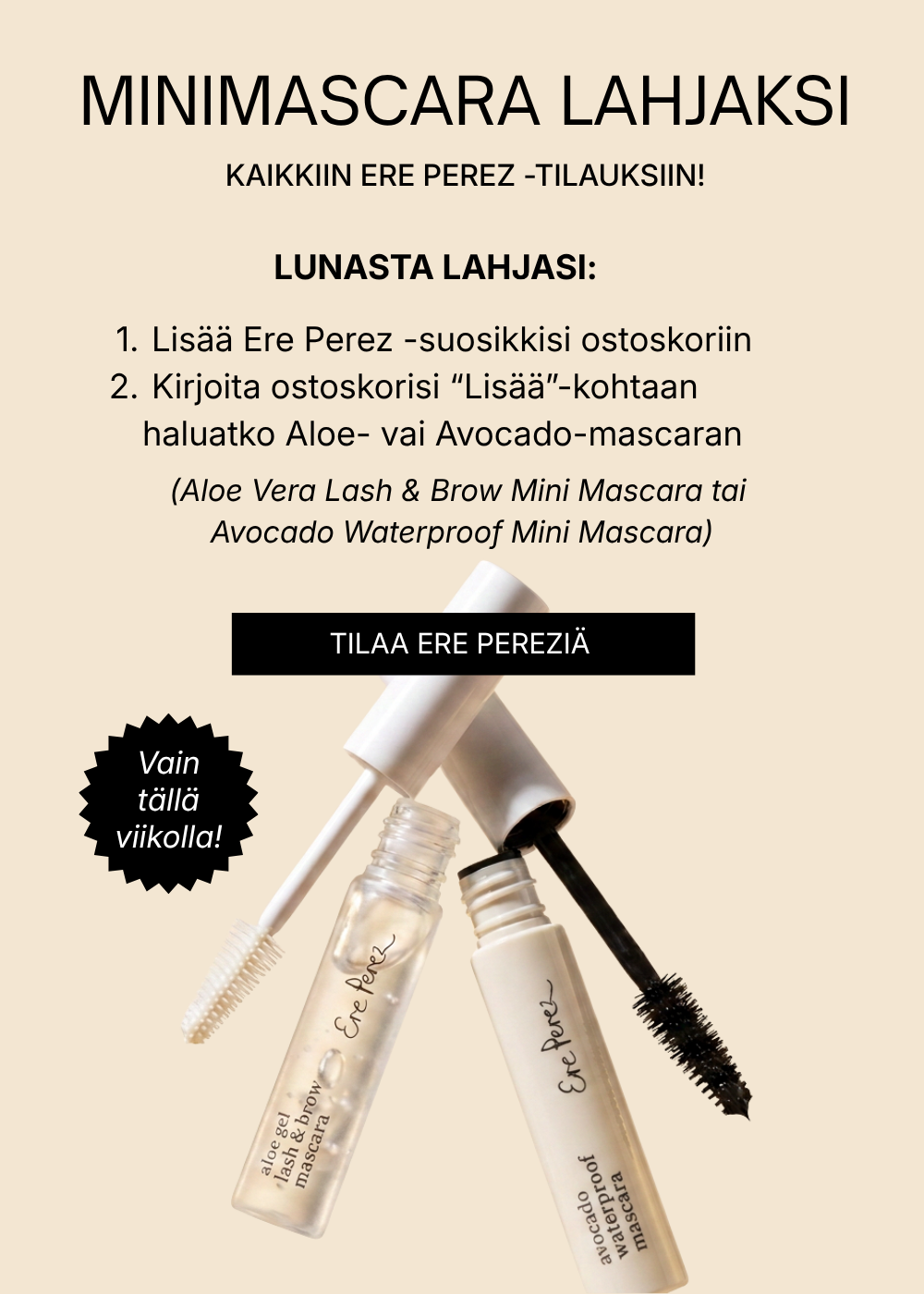 MINIMASCARA LAHJAKSI

KAIKKIIN ERE PEREZ -TILAUKSIIN!

LUNASTA LAHJASI:

1. Lisää Ere Perez -suosikkisi ostoskoriin
2. Kirjoita ostoskorisi "Lisää"-kohtaan haluatko Aloe- vai Avocado-mascaran

(Aloe Vera Lash & Brow Mini Mascara tai Avocado Waterproof Mini Mascara)

TILAA ERE PEREZIÄ

Vain tällä viikolla!

Ere Perez
aloe gel
lash & brow
mascara

Ere Perez
avocado
waterproof
mascara